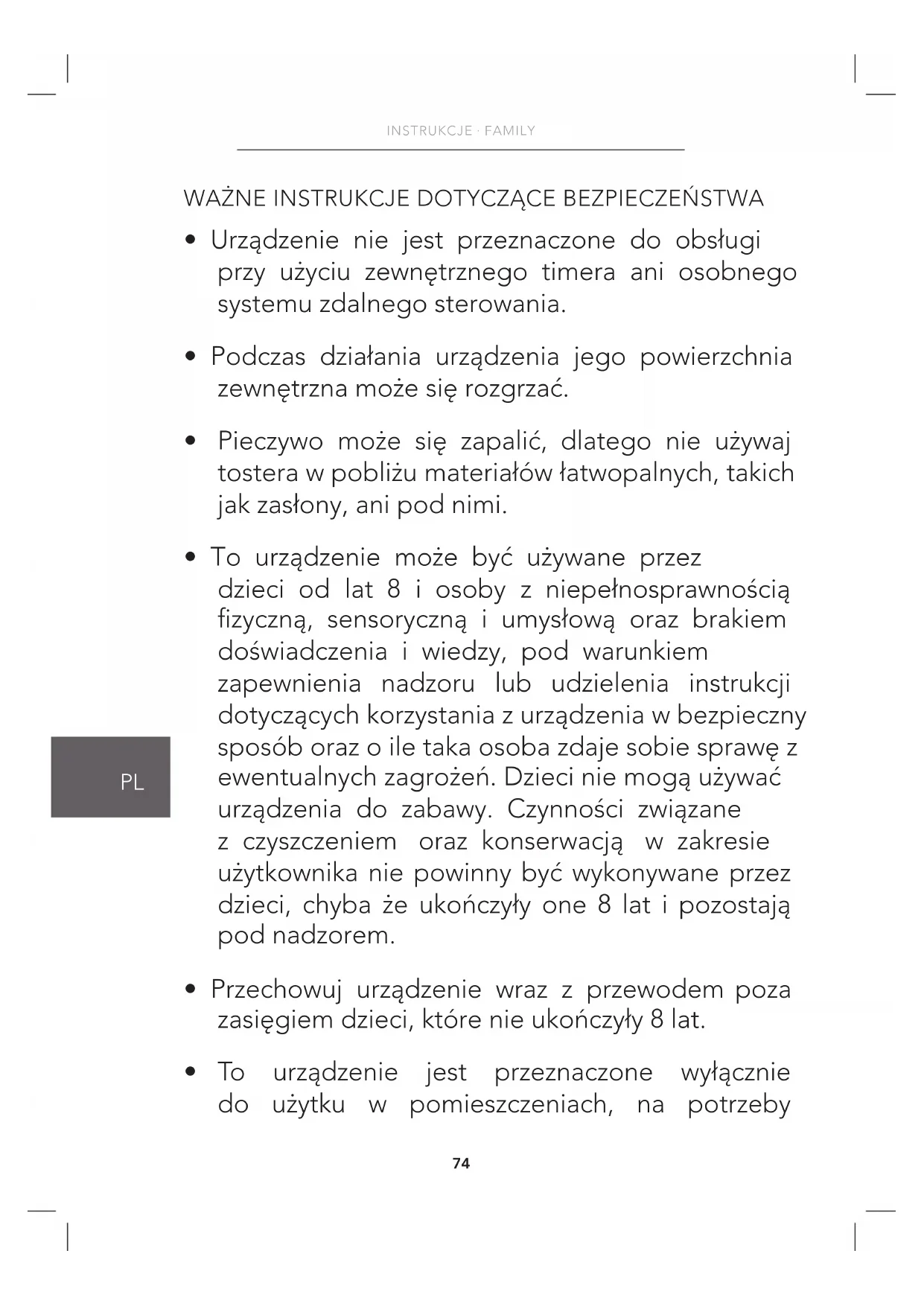 INSTRUKCJE · FAMILY

WAŻNE INSTRUKCJE DOTYCZĄCE BEZPIECZEŃSTWA

• Urządzenie nie jest przeznaczone do obsługi przy użyciu zewnętrznego timera ani osobnego systemu zdalnego sterowania.

• Podczas działania urządzenia jego powierzchnia zewnętrzna może się rozgrzać.

• Pieczywo może się zapalić, dlatego nie używaj tostera w pobliżu materiałów łatwopalnych, takich jak zasłony, ani pod nimi.

• To urządzenie może być używane przez dzieci od lat 8 i osoby z niepełnosprawnością fizyczną, sensoryczną i umysłową oraz brakiem doświadczenia i wiedzy, pod warunkiem zapewnienia nadzoru lub udzielenia instrukcji dotyczących korzystania z urządzenia w bezpieczny sposób oraz o ile taka osoba zdaje sobie sprawę z ewentualnych zagrożeń. Dzieci nie mogą używać urządzenia do zabawy. Czynności związane z czyszczeniem oraz konserwacją w zakresie użytkownika nie powinny być wykonywane przez dzieci, chyba że ukończyły one 8 lat i pozostają pod nadzorem.

• Przechowuj urządzenie wraz z przewodem poza zasięgiem dzieci, które nie ukończyły 8 lat.

• To urządzenie jest przeznaczone wyłącznie do użytku w pomieszczeniach, na potrzeby

PL

74